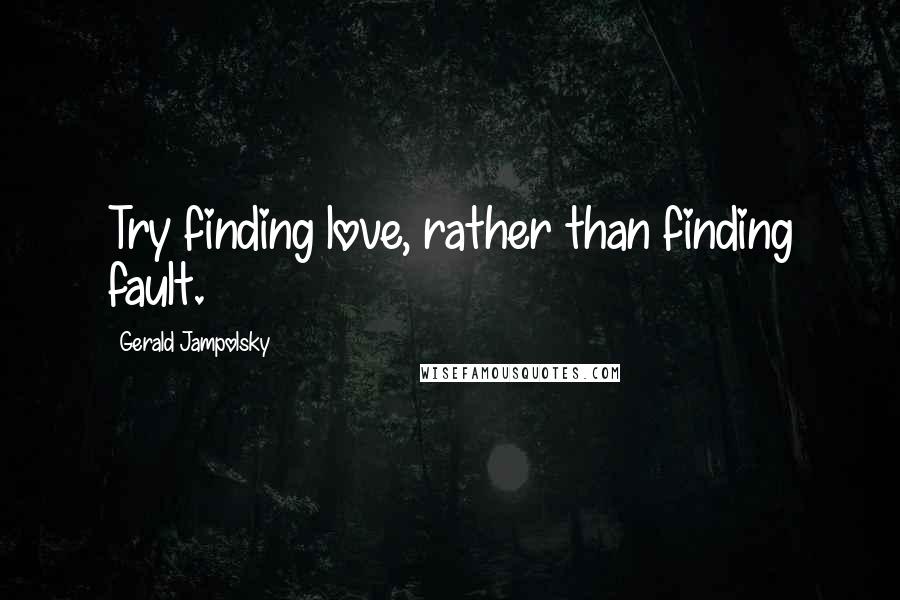 Try finding love, rather than finding fault.

Gerald Jampolsky

WISEFAMOUSQUOTES.COM